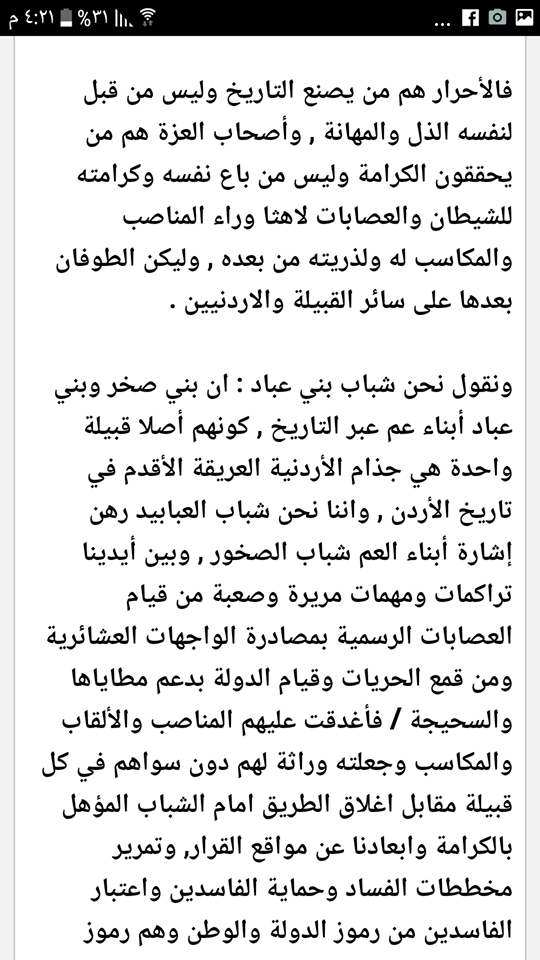 ٤:٢١ م %٣١

فالأحرار هم من يصنع التاريخ وليس من قبل لنفسه الذل والمهانة , وأصحاب العزة هم من يحققون الكرامة وليس من باع نفسه وكرامته للشيطان والعصابات لاهثا وراء المناصب والمكاسب له ولذريته من بعده , وليكن الطوفان بعدها على سائر القبيلة والاردنيين .

ونقول نحن شباب بني عباد : ان بني صخر وبني عباد أبناء عم عبر التاريخ , كونهم أصلا قبيلة واحدة هي جذام الأردنية العريقة الأقدم في تاريخ الأردن , واننا نحن شباب العبابيد رهن إشارة أبناء العم شباب الصخور , وبين أيدينا تراكمات ومهمات مريرة وصعبة من قيام العصابات الرسمية بمصادرة الواجهات العشائرية ومن قمع الحريات وقيام الدولة بدعم مطاياها والسحيجة / فأغدقت عليهم المناصب والألقاب والمكاسب وجعلته وراثة لهم دون سواهم في كل قبيلة مقابل اغلاق الطريق امام الشباب المؤهل بالكرامة وابعادنا عن مواقع القرار, وتمرير مخططات الفساد وحماية الفاسدين واعتبار الفاسدين من رموز الدولة والوطن وهم رموز